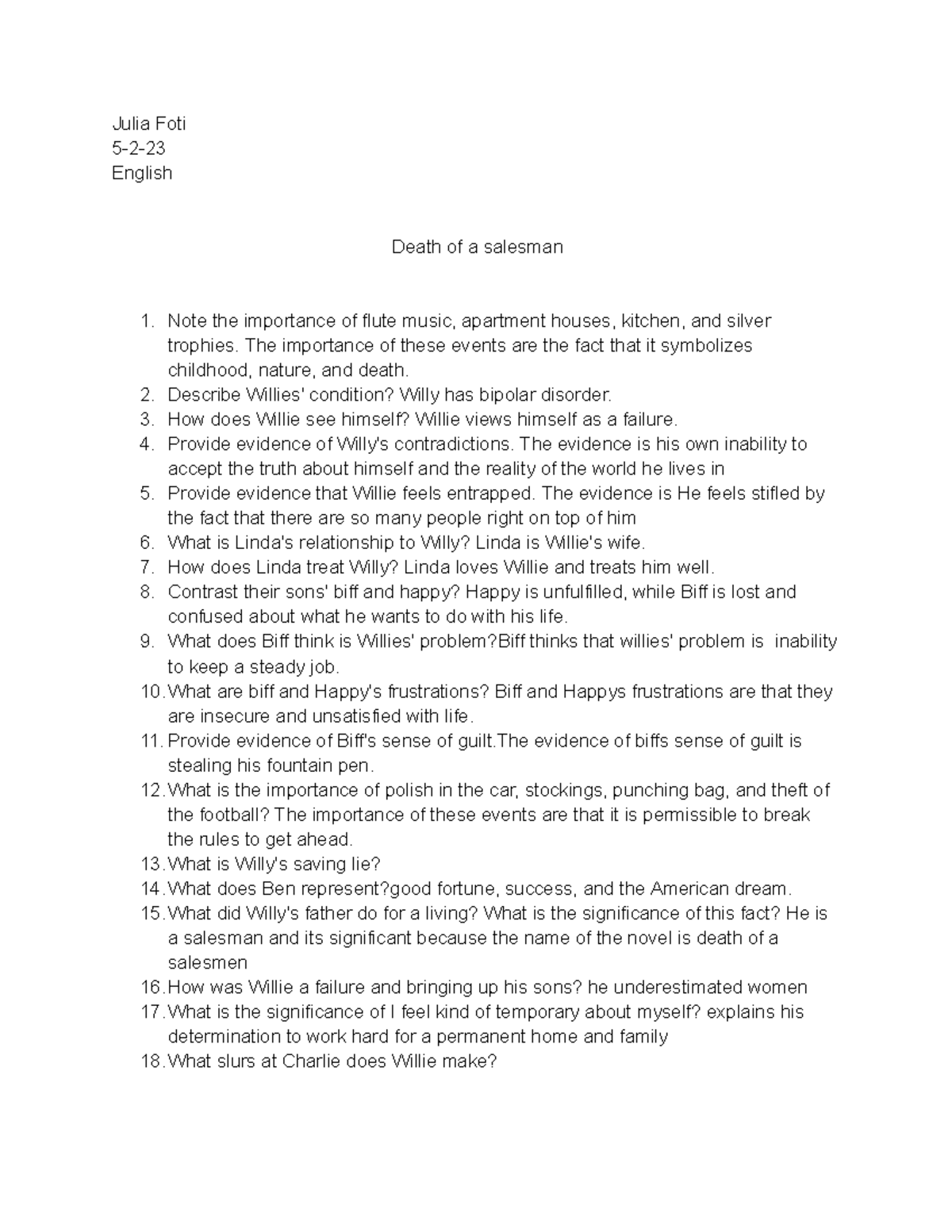 Julia Foti
5-2-23
English

Death of a salesman

1. Note the importance of flute music, apartment houses, kitchen, and silver trophies. The importance of these events are the fact that it symbolizes childhood, nature, and death.
2. Describe Willies' condition? Willy has bipolar disorder.
3. How does Willie see himself? Willie views himself as a failure.
4. Provide evidence of Willy's contradictions. The evidence is his own inability to accept the truth about himself and the reality of the world he lives in
5. Provide evidence that Willie feels entrapped. The evidence is He feels stifled by the fact that there are so many people right on top of him
6. What is Linda's relationship to Willy? Linda is Willie's wife.
7. How does Linda treat Willy? Linda loves Willie and treats him well.
8. Contrast their sons' biff and happy? Happy is unfulfilled, while Biff is lost and confused about what he wants to do with his life.
9. What does Biff think is Willies' problem?Biff thinks that willies' problem is inability to keep a steady job.
10. What are biff and Happy's frustrations? Biff and Happys frustrations are that they are insecure and unsatisfied with life.
11. Provide evidence of Biff's sense of guilt.The evidence of biffs sense of guilt is stealing his fountain pen.
12. What is the importance of polish in the car, stockings, punching bag, and theft of the football? The importance of these events are that it is permissible to break the rules to get ahead.
13. What is Willy's saving lie?
14. What does Ben represent?good fortune, success, and the American dream.
15. What did Willy's father do for a living? What is the significance of this fact? He is a salesman and its significant because the name of the novel is death of a salesmen
16. How was Willie a failure and bringing up his sons? he underestimated women
17. What is the significance of I feel kind of temporary about myself? explains his determination to work hard for a permanent home and family
18. What slurs at Charlie does Willie make?